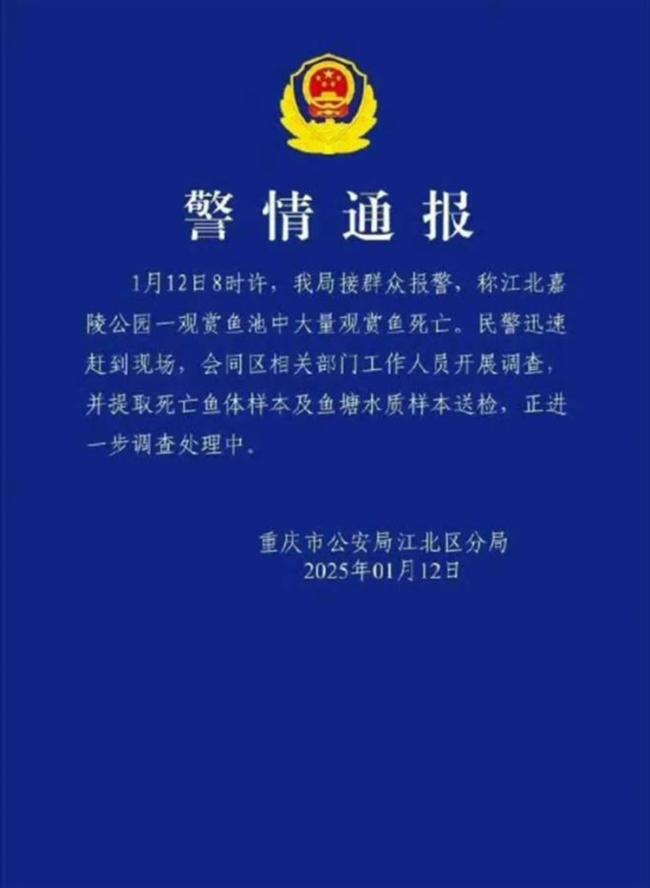 警情通报

1月12日8时许，我局接群众报警，称江北嘉陵公园一观赏鱼池中大量观赏鱼死亡。民警迅速赶到现场，会同区相关部门工作人员开展调查，并提取死亡鱼体样本及鱼塘水质样本送检，正进一步调查处理中。

重庆市公安局江北区分局
2025年01月12日